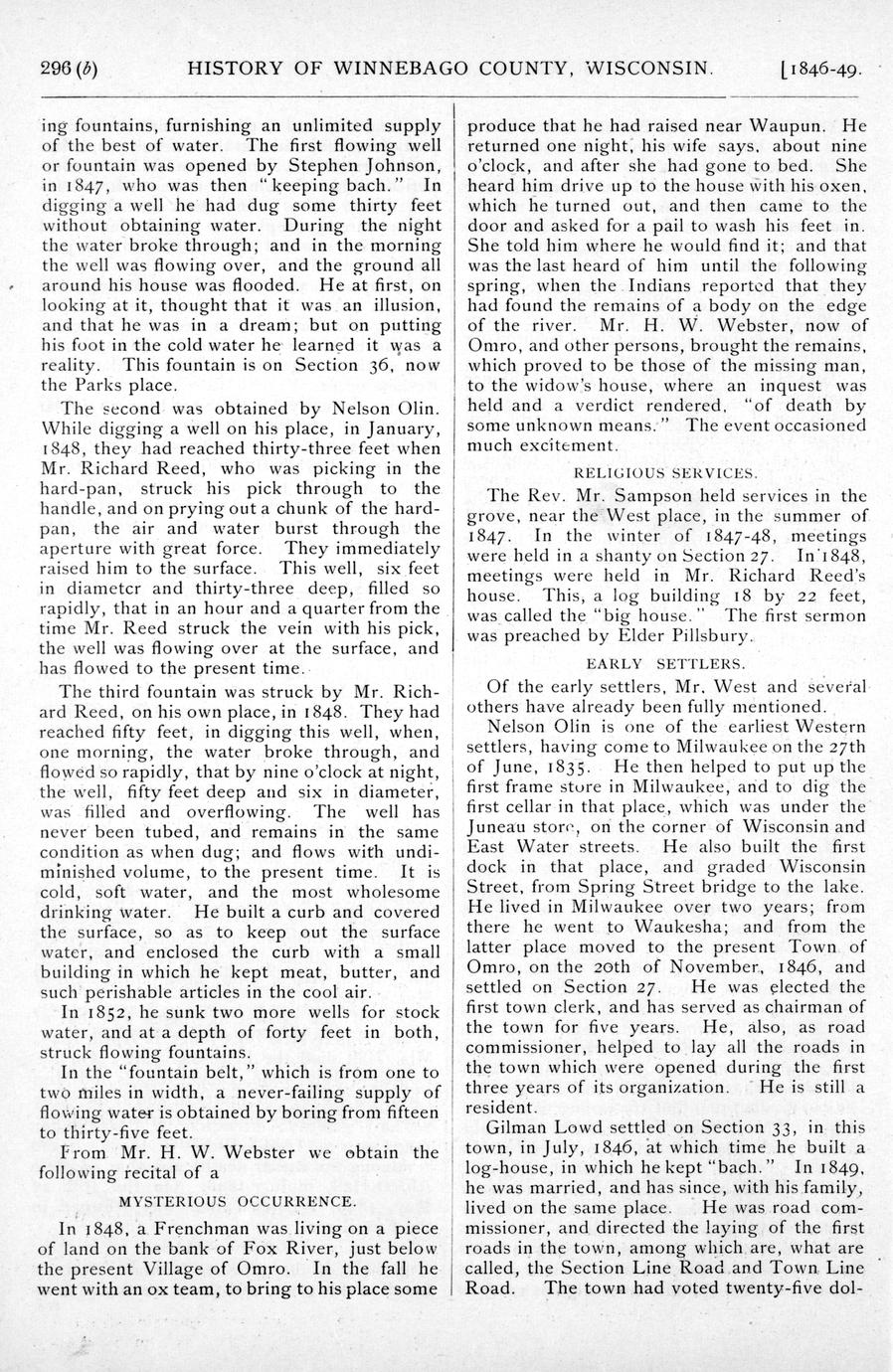 296 (b) HISTORY OF WINNEBAGO COUNTY, WISCONSIN. [1846-49.

ing fountains, furnishing an unlimited supply of the best of water. The first flowing well or fountain was opened by Stephen Johnson, in 1847, who was then "keeping bach." In digging a well he had dug some thirty feet without obtaining water. During the night the water broke through; and in the morning the well was flowing over, and the ground all around his house was flooded. He at first, on looking at it, thought that it was an illusion, and that he was in a dream; but on putting his foot in the cold water he learned it was a reality. This fountain is on Section 36, now the Parks place.

The second was obtained by Nelson Olin. While digging a well on his place, in January, 1848, they had reached thirty-three feet when Mr. Richard Reed, who was picking in the hard-pan, struck his pick through to the handle, and on prying out a chunk of the hard-pan, the air and water burst through the aperture with great force. They immediately raised him to the surface. This well, six feet in diameter and thirty-three deep, filled so rapidly, that in an hour and a quarter from the time Mr. Reed struck the vein with his pick, the well was flowing over at the surface, and has flowed to the present time.

The third fountain was struck by Mr. Richard Reed, on his own place, in 1848. They had reached fifty feet, in digging this well, when, one morning, the water broke through, and flowed so rapidly, that by nine o'clock at night, the well, fifty feet deep and six in diameter, was filled and overflowing. The well has never been tubed, and remains in the same condition as when dug; and flows with undiminished volume, to the present time. It is cold, soft water, and the most wholesome drinking water. He built a curb and covered the surface, so as to keep out the surface water, and enclosed the curb with a small building in which he kept meat, butter, and such perishable articles in the cool air.

In 1852, he sunk two more wells for stock water, and at a depth of forty feet in both, struck flowing fountains.

In the "fountain belt," which is from one to two miles in width, a never-failing supply of flowing water is obtained by boring from fifteen to thirty-five feet.

From Mr. H. W. Webster we obtain the following recital of a

MYSTERIOUS OCCURRENCE.

In 1848, a Frenchman was living on a piece of land on the bank of Fox River, just below the present Village of Omro. In the fall he went with an ox team, to bring to his place some produce that he had raised near Waupun. He returned one night, his wife says, about nine o'clock, and after she had gone to bed. She heard him drive up to the house with his oxen, which he turned out, and then came to the door and asked for a pail to wash his feet in. She told him where he would find it; and that was the last heard of him until the following spring, when the Indians reported that they had found the remains of a body on the edge of the river. Mr. H. W. Webster, now of Omro, and other persons, brought the remains, which proved to be those of the missing man, to the widow's house, where an inquest was held and a verdict rendered, "of death by some unknown means." The event occasioned much excitement.

RELIGIOUS SERVICES.

The Rev. Mr. Sampson held services in the grove, near the West place, in the summer of 1847. In the winter of 1847-48, meetings were held in a shanty on Section 27. In 1848, meetings were held in Mr. Richard Reed's house. This, a log building 18 by 22 feet, was called the "big house." The first sermon was preached by Elder Pillsbury.

EARLY SETTLERS.

Of the early settlers, Mr. West and several others have already been fully mentioned.

Nelson Olin is one of the earliest Western settlers, having come to Milwaukee on the 27th of June, 1835. He then helped to put up the first frame store in Milwaukee, and to dig the first cellar in that place, which was under the Juneau store, on the corner of Wisconsin and East Water streets. He also built the first dock in that place, and graded Wisconsin Street, from Spring Street bridge to the lake. He lived in Milwaukee over two years; from there he went to Waukesha; and from the latter place moved to the present Town of Omro, on the 20th of November, 1846, and settled on Section 27. He was elected the first town clerk, and has served as chairman of the town for five years. He, also, as road commissioner, helped to lay all the roads in the town which were opened during the first three years of its organization. He is still a resident.

Gilman Lowd settled on Section 33, in this town, in July, 1846, at which time he built a log-house, in which he kept "bach." In 1849, he was married, and has since, with his family, lived on the same place. He was road commissioner, and directed the laying of the first roads in the town, among which are, what are called, the Section Line Road and Town Line Road. The town had voted twenty-five dol-